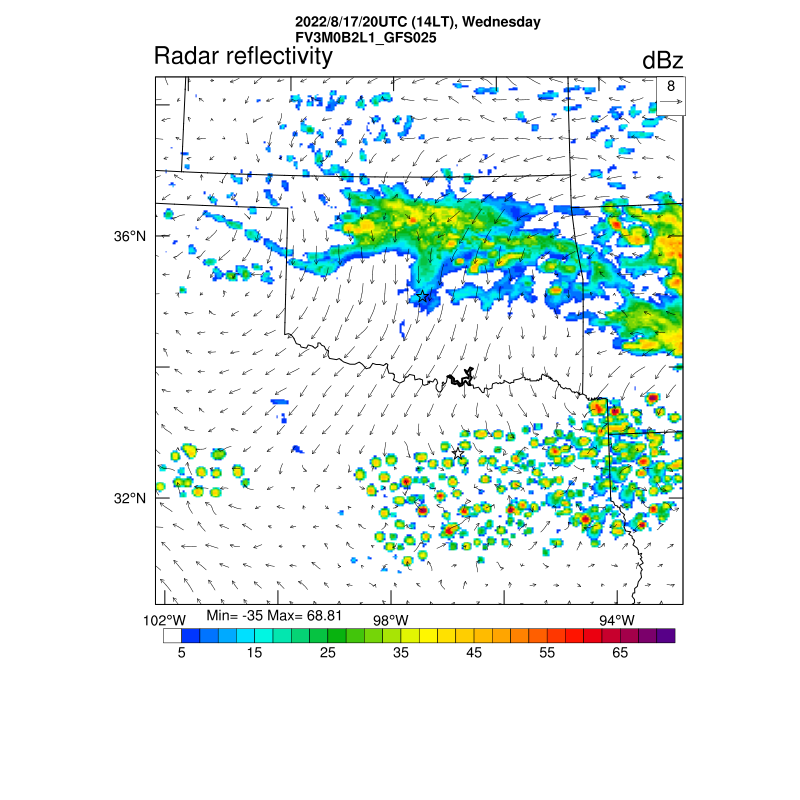 2022/8/17/20UTC (14LT), Wednesday
FV3M0B2L1_GFS025

Radar reflectivity

dBz

8

36°N

32°N

102°W

Min= -35 Max= 68.81

98°W

94°W

5 15 25 35 45 55 65